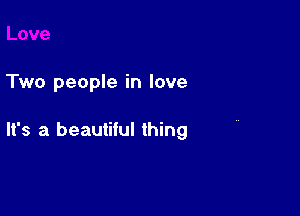 Love

Two people in love

It's a beautiful thing